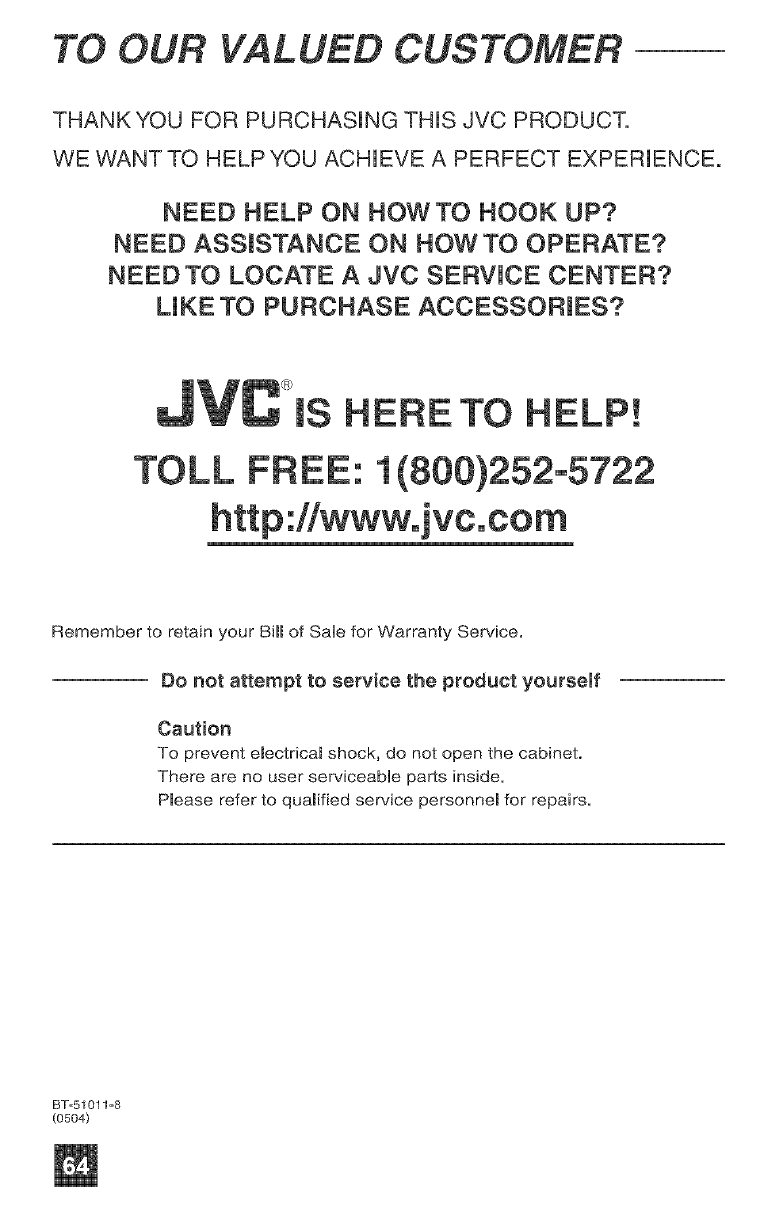 TO OUR VALUED CUSTOMER

THANK YOU FOR PURCHASING THIS JVC PRODUCT.

WE WANT TO HELP YOU ACHIEVE A PERFECT EXPERIENCE.

NEED HELP ON HOW TO HOOK UP?
NEED ASSISTANCE ON HOW TO OPERATE?
NEED TO LOCATE A JVC SERVICE CENTER?
LIKE TO PURCHASE ACCESSORIES?

JVC® IS HERE TO HELP!

TOLL FREE: 1(800)252-5722

http://www.jvc.com

Remember to retain your Bill of Sale for Warranty Service.

Do not attempt to service the product yourself

Caution
To prevent electrical shock, do not open the cabinet.
There are no user serviceable parts inside.
Please refer to qualified service personnel for repairs.

BT-51011-8
(0504)

64